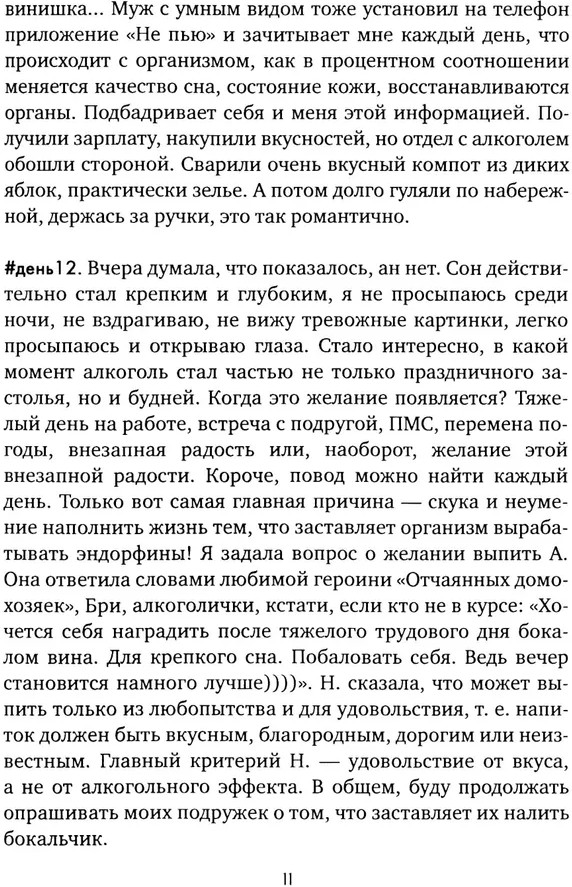 винишка... Муж с умным видом тоже установил на телефон приложение «Не пью» и зачитывает мне каждый день, что происходит с организмом, как в процентном соотношении меняется качество сна, состояние кожи, восстанавливаются органы. Подбадривает себя и меня этой информацией. Получили зарплату, накупили вкусностей, но отдел с алкоголем обошли стороной. Сварили очень вкусный компот из диких яблок, практически зелье. А потом долго гуляли по набережной, держась за ручки, это так романтично.

#день12. Вчера думала, что показалось, ан нет. Сон действительно стал крепким и глубоким, я не просыпаюсь среди ночи, не вздрагиваю, не вижу тревожные картинки, легко просыпаюсь и открываю глаза. Стало интересно, в какой момент алкоголь стал частью не только праздничного застолья, но и будней. Когда это желание появляется? Тяжелый день на работе, встреча с подругой, ПМС, перемена погоды, внезапная радость или, наоборот, желание этой внезапной радости. Короче, повод можно найти каждый день. Только вот самая главная причина — скука и неумение наполнить жизнь тем, что заставляет организм вырабатывать эндорфины! Я задала вопрос о желании выпить А. Она ответила словами любимой героини «Отчаянных домохозяек», Бри, алкоголички, кстати, если кто не в курсе: «Хочется себя наградить после тяжелого трудового дня бокалом вина. Для крепкого сна. Побаловать себя. Ведь вечер становится намного лучше))))». Н. сказала, что может выпить только из любопытства и для удовольствия, т. е. напиток должен быть вкусным, благородным, дорогим или неизвестным. Главный критерий Н. — удовольствие от вкуса, а не от алкогольного эффекта. В общем, буду продолжать опрашивать моих подружек о том, что заставляет их налить бокальчик.

11